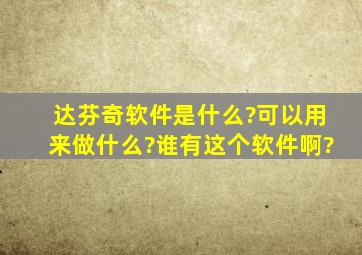 达芬奇软件是什么?可以用来做什么?谁有这个软件啊?